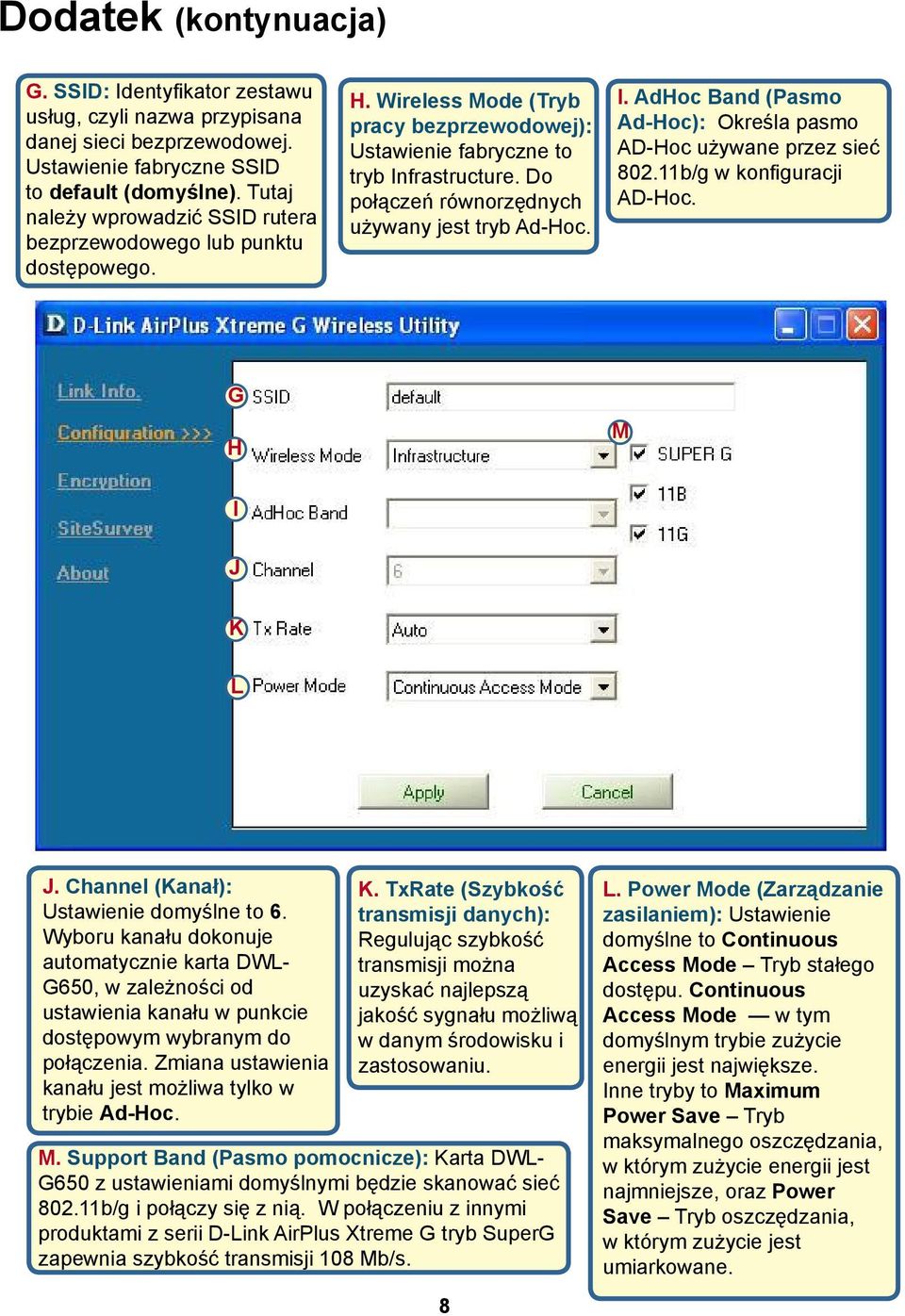 Dodatek (kontynuacja)

G. SSID: Identyfikator zestawu usług, czyli nazwa przypisana danej sieci bezprzewodowej. Ustawienie fabryczne SSID to default (domyślne). Tutaj należy wprowadzić SSID rutera bezprzewodowego lub punktu dostępowego.

H. Wireless Mode (Tryb pracy bezprzewodowej): Ustawienie fabryczne to tryb Infrastructure. Do połączeń równorzędnych używany jest tryb Ad-Hoc.

I. AdHoc Band (Pasmo Ad-Hoc): Określa pasmo AD-Hoc używane przez sieć 802.11b/g w konfiguracji AD-Hoc.

D-Link AirPlus Xtreme G Wireless Utility

Link Info.
Configuration >>>
Encryption
SiteSurvey
About

G SSID default
H Wireless Mode Infrastructure
I AdHoc Band
J Channel 6
K Tx Rate Auto
L Power Mode Continuous Access Mode
M SUPER G
11B
11G

Apply
Cancel

J. Channel (Kanał): Ustawienie domyślne to 6. Wyboru kanału dokonuje automatycznie karta DWL-G650, w zależności od ustawienia kanału w punkcie dostępowym wybranym do połączenia. Zmiana ustawienia kanału jest możliwa tylko w trybie Ad-Hoc.

K. TxRate (Szybkość transmisji danych): Regulując szybkość transmisji można uzyskać najlepszą jakość sygnału możliwą w danym środowisku i zastosowaniu.

L. Power Mode (Zarządzanie zasilaniem): Ustawienie domyślne to Continuous Access Mode – Tryb stałego dostępu. Continuous Access Mode — w tym domyślnym trybie zużycie energii jest największe. Inne tryby to Maximum Power Save – Tryb maksymalnego oszczędzania, w którym zużycie energii jest najmniejsze, oraz Power Save – Tryb oszczędzania, w którym zużycie jest umiarkowane.

M. Support Band (Pasmo pomocnicze): Karta DWL-G650 z ustawieniami domyślnymi będzie skanować sieć 802.11b/g i połączy się z nią. W połączeniu z innymi produktami z serii D-Link AirPlus Xtreme G tryb SuperG zapewnia szybkość transmisji 108 Mb/s.

8